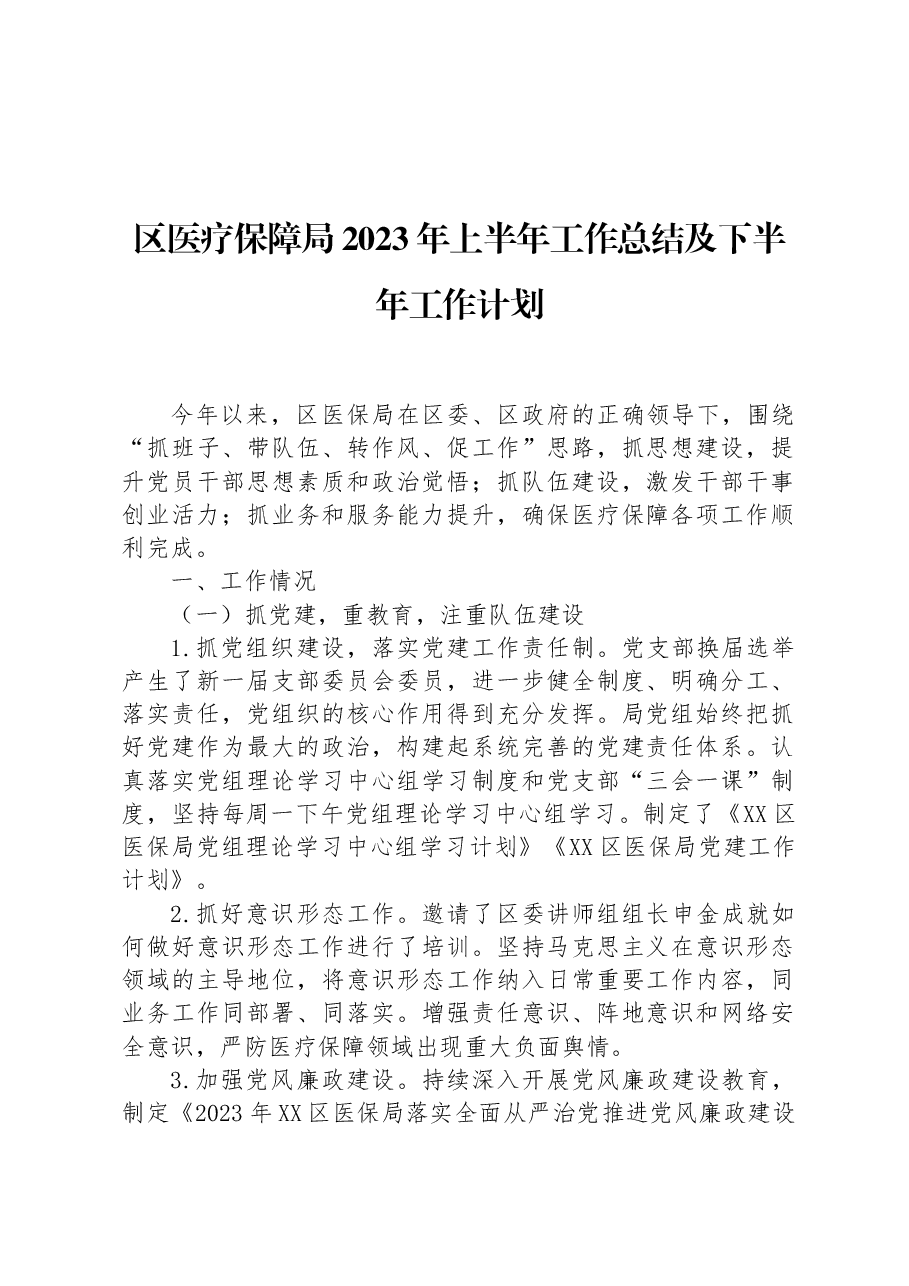 区医疗保障局2023年上半年工作总结及下半年工作计划

今年以来，区医保局在区委、区政府的正确领导下，围绕“抓班子、带队伍、转作风、促工作”思路，抓思想建设，提升党员干部思想素质和政治觉悟；抓队伍建设，激发干部干事创业活力；抓业务和服务能力提升，确保医疗保障各项工作顺利完成。

一、工作情况

（一）抓党建，重教育，注重队伍建设

1.抓党组织建设，落实党建工作责任制。党支部换届选举产生了新一届支部委员会委员，进一步健全制度、明确分工、落实责任，党组织的核心作用得到充分发挥。局党组始终把抓好党建作为最大的政治，构建起系统完善的党建责任体系。认真落实党组理论学习中心组学习制度和党支部“三会一课”制度，坚持每周一下午党组理论学习中心组学习。制定了《XX区医保局党组理论学习中心组学习计划》《XX区医保局党建工作计划》。

2.抓好意识形态工作。邀请了区委讲师组组长申金成就如何做好意识形态工作进行了培训。坚持马克思主义在意识形态领域的主导地位，将意识形态工作纳入日常重要工作内容，同业务工作同部署、同落实。增强责任意识、阵地意识和网络安全意识，严防医疗保障领域出现重大负面舆情。

3.加强党风廉政建设。持续深入开展党风廉政建设教育，制定《2023年XX区医保局落实全面从严治党推进党风廉政建设